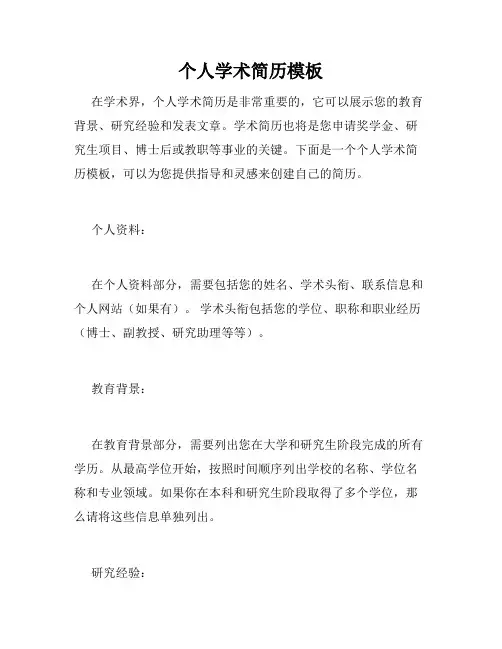 个人学术简历模板

在学术界，个人学术简历是非常重要的，它可以展示您的教育背景、研究经验和发表文章。学术简历也将是您申请奖学金、研究生项目、博士后或教职等事业的关键。下面是一个个人学术简历模板，可以为您提供指导和灵感来创建自己的简历。

个人资料：

在个人资料部分，需要包括您的姓名、学术头衔、联系信息和个人网站（如果有）。学术头衔包括您的学位、职称和职业经历（博士、副教授、研究助理等等）。

教育背景：

在教育背景部分，需要列出您在大学和研究生阶段完成的所有学历。从最高学位开始，按照时间顺序列出学校的名称、学位名称和专业领域。如果你在本科和研究生阶段取得了多个学位，那么请将这些信息单独列出。

研究经验：